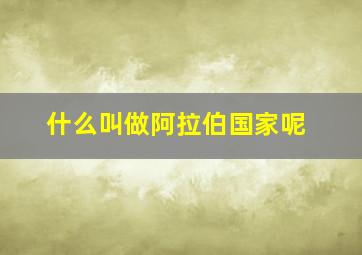 什么叫做阿拉伯国家呢